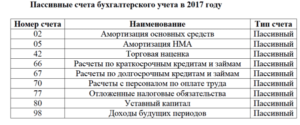 Пассивные счета бухгалтерского учета в 2017 году

| Номер счета | Наименование | Тип счета |
|---|---|---|
| 02 | Амортизация основных средств | Пассивный |
| 05 | Амортизация НМА | Пассивный |
| 42 | Торговая наценка | Пассивный |
| 66 | Расчеты по краткосрочным кредитам и займам | Пассивный |
| 67 | Расчеты по долгосрочным кредитам и займам | Пассивный |
| 70 | Расчеты с персоналом по оплате труда | Пассивный |
| 77 | Отложенные налоговые обязательства | Пассивный |
| 80 | Уставный капитал | Пассивный |
| 98 | Доходы будущих периодов | Пассивный |